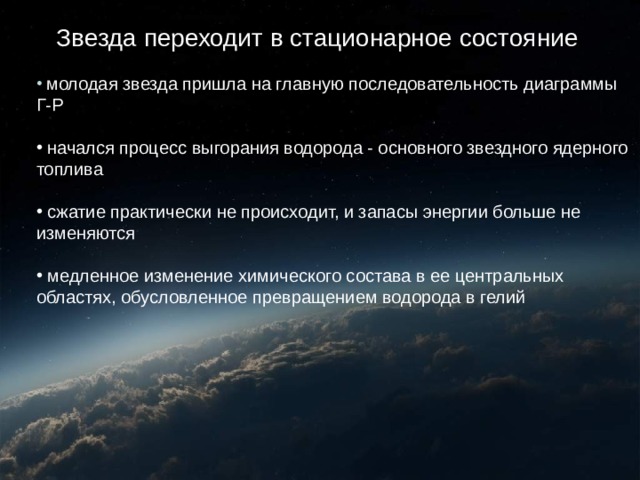 Звезда переходит в стационарное состояние

• молодая звезда пришла на главную последовательность диаграммы Г-Р

• начался процесс выгорания водорода - основного звездного ядерного топлива

• сжатие практически не происходит, и запасы энергии больше не изменяются

• медленное изменение химического состава в ее центральных областях, обусловленное превращением водорода в гелий